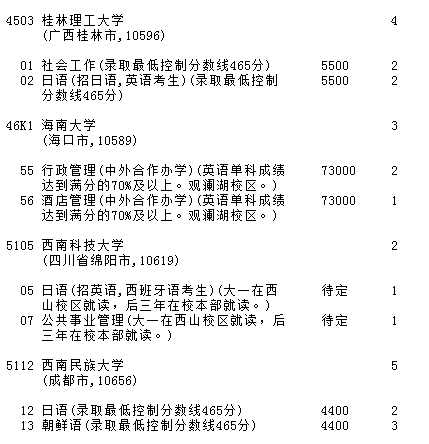 4503 桂林理工大学 4
(广西桂林市,10596)

01 社会工作(录取最低控制分数线465分) 5500 2
02 日语(招日语,英语考生)(录取最低控制分数线465分) 5500 2

46K1 海南大学 3
(海口市,10589)

55 行政管理(中外合作办学)(英语单科成绩达到满分的70%及以上。观澜湖校区。) 73000 2
56 酒店管理(中外合作办学)(英语单科成绩达到满分的70%及以上。观澜湖校区。) 73000 1

5105 西南科技大学 2
(四川省绵阳市,10619)

05 日语(招英语,西班牙语考生)(大一在西山校区就读，后三年在校本部就读。) 待定 1
07 公共事业管理(大一在西山校区就读，后三年在校本部就读。) 待定 1

5112 西南民族大学 5
(成都市,10656)

12 日语(录取最低控制分数线465分) 4400 2
13 朝鲜语(录取最低控制分数线465分) 4400 3